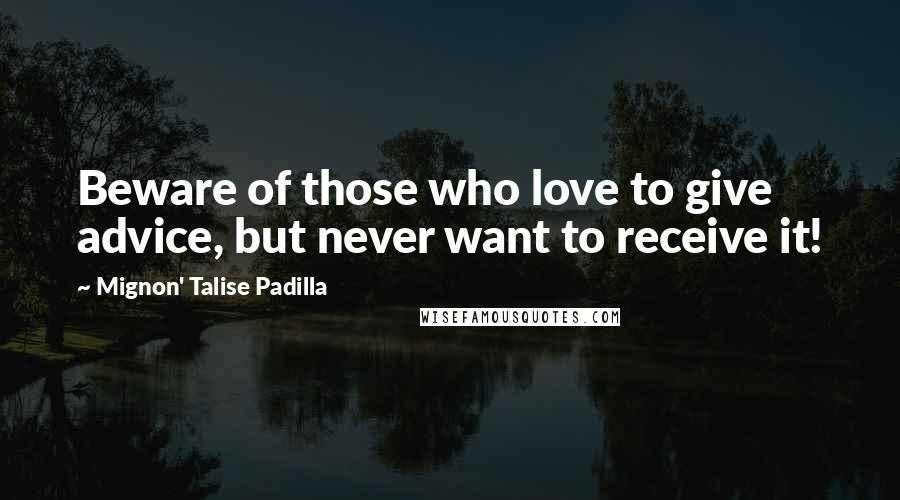 Beware of those who love to give advice, but never want to receive it!

~ Mignon' Talise Padilla

WISEFAMOUSQUOTES.COM